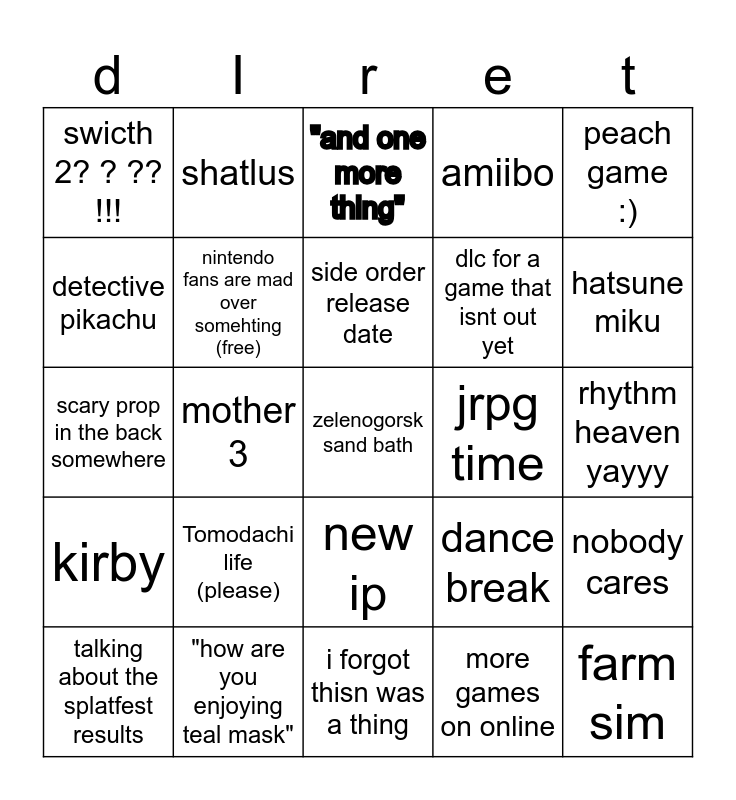 | d | l | r | e | t |
|---|---|---|---|---|
| swicth 2? ? ?? !!! | shatlus | "and one more thing" | amiibo | peach game :) |
| detective pikachu | nintendo fans are mad over somehting (free) | side order release date | dlc for a game that isnt out yet | hatsune miku |
| scary prop in the back somewhere | mother 3 | zelenogorsk sand bath | jrpg time | rhythm heaven yayyy |
| kirby | Tomodachi life (please) | new ip | dance break | nobody cares |
| talking about the splatfest results | "how are you enjoying teal mask" | i forgot thisn was a thing | more games on online | farm sim |